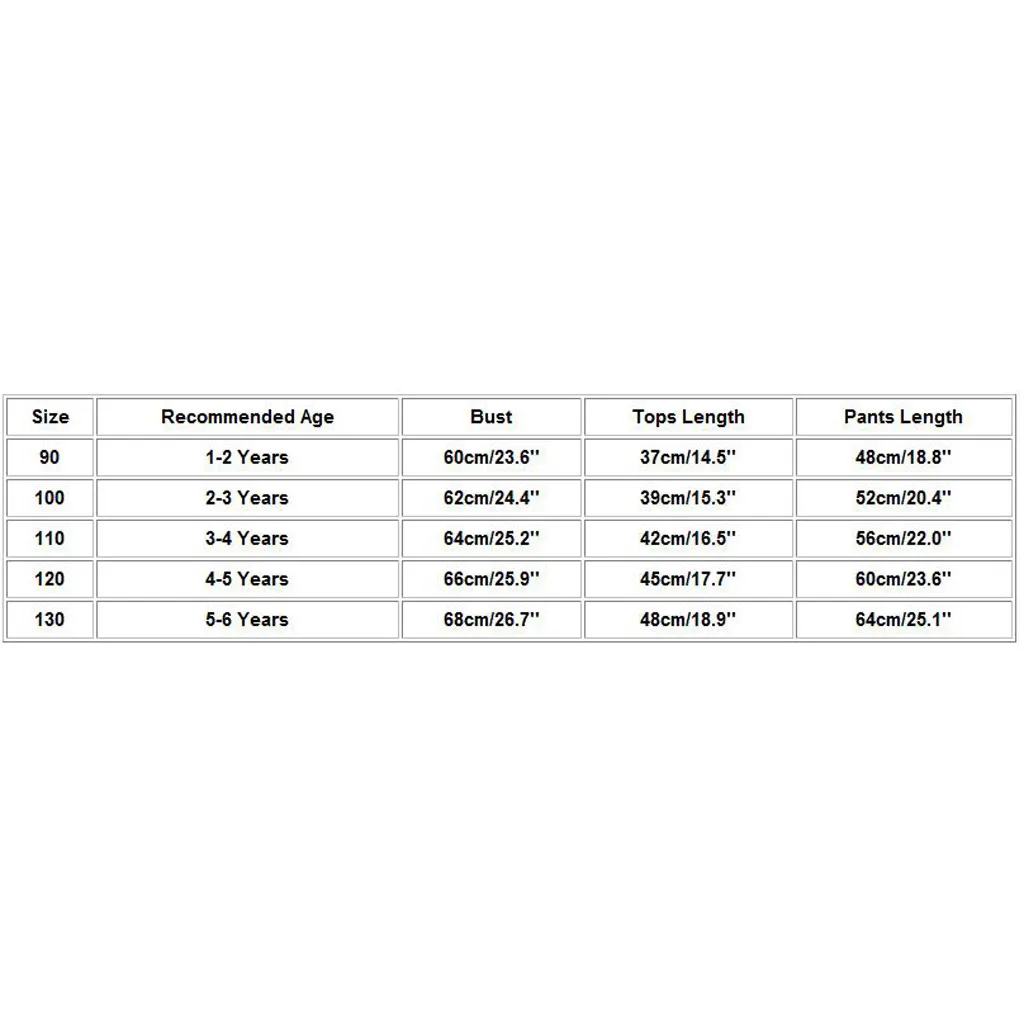 | Size | Recommended Age | Bust | Tops Length | Pants Length |
|---|---|---|---|---|
| 90 | 1-2 Years | 60cm/23.6'' | 37cm/14.5'' | 48cm/18.8'' |
| 100 | 2-3 Years | 62cm/24.4'' | 39cm/15.3'' | 52cm/20.4'' |
| 110 | 3-4 Years | 64cm/25.2'' | 42cm/16.5'' | 56cm/22.0'' |
| 120 | 4-5 Years | 66cm/25.9'' | 45cm/17.7'' | 60cm/23.6'' |
| 130 | 5-6 Years | 68cm/26.7'' | 48cm/18.9'' | 64cm/25.1'' |